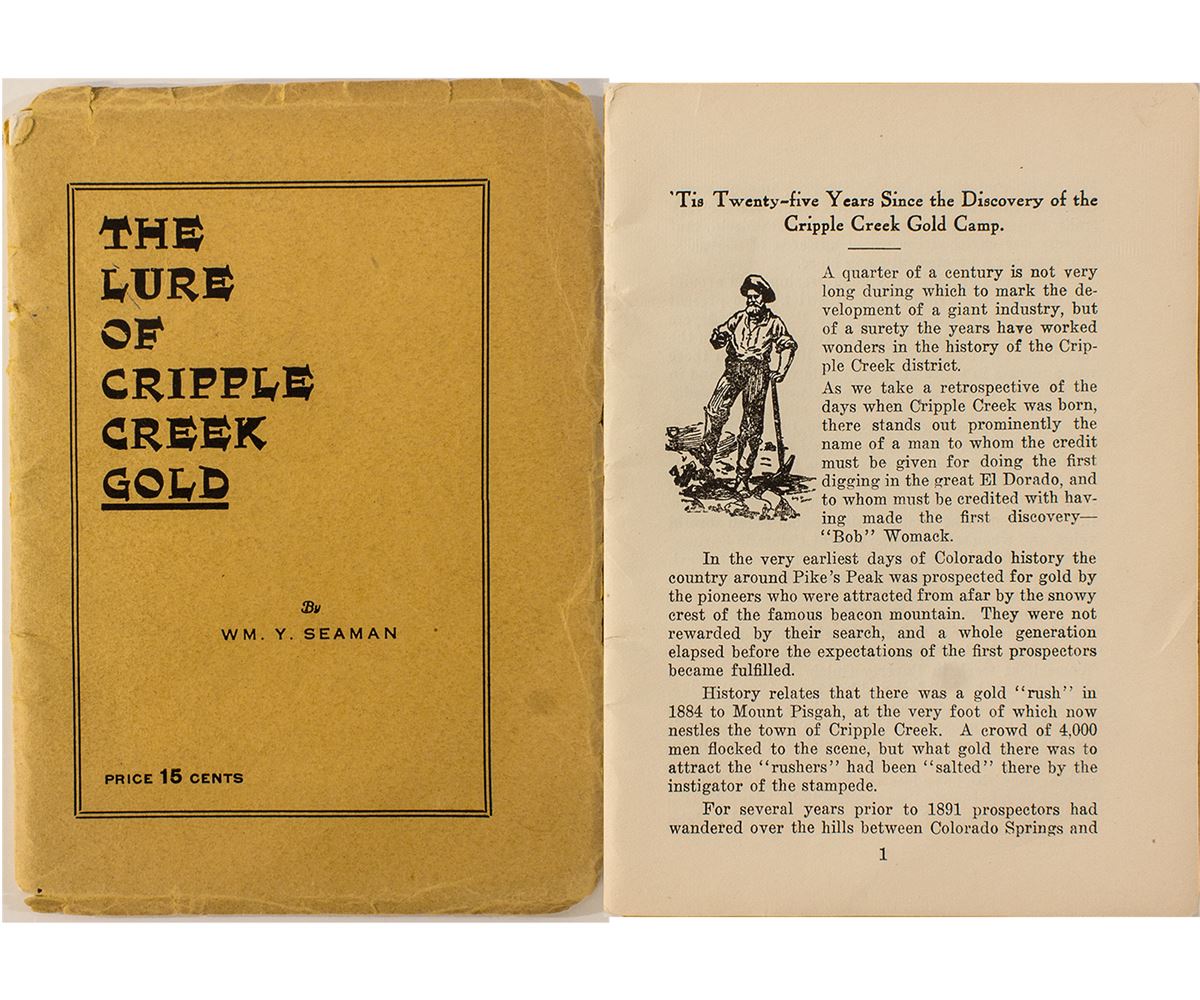 THE
LURE
OF
CRIPPLE
CREEK
GOLD

By
WM. Y. SEAMAN

PRICE 15 CENTS

'Tis Twenty-five Years Since the Discovery of the Cripple Creek Gold Camp.

A quarter of a century is not very long during which to mark the development of a giant industry, but of a surety the years have worked wonders in the history of the Cripple Creek district.

As we take a retrospective of the days when Cripple Creek was born, there stands out prominently the name of a man to whom the credit must be given for doing the first digging in the great El Dorado, and to whom must be credited with having made the first discovery—"Bob" Womack.

In the very earliest days of Colorado history the country around Pike's Peak was prospected for gold by the pioneers who were attracted from afar by the snowy crest of the famous beacon mountain. They were not rewarded by their search, and a whole generation elapsed before the expectations of the first prospectors became fulfilled.

History relates that there was a gold "rush" in 1884 to Mount Pisgah, at the very foot of which now nestles the town of Cripple Creek. A crowd of 4,000 men flocked to the scene, but what gold there was to attract the "rushers" had been "salted" there by the instigator of the stampede.

For several years prior to 1891 prospectors had wandered over the hills between Colorado Springs and

1